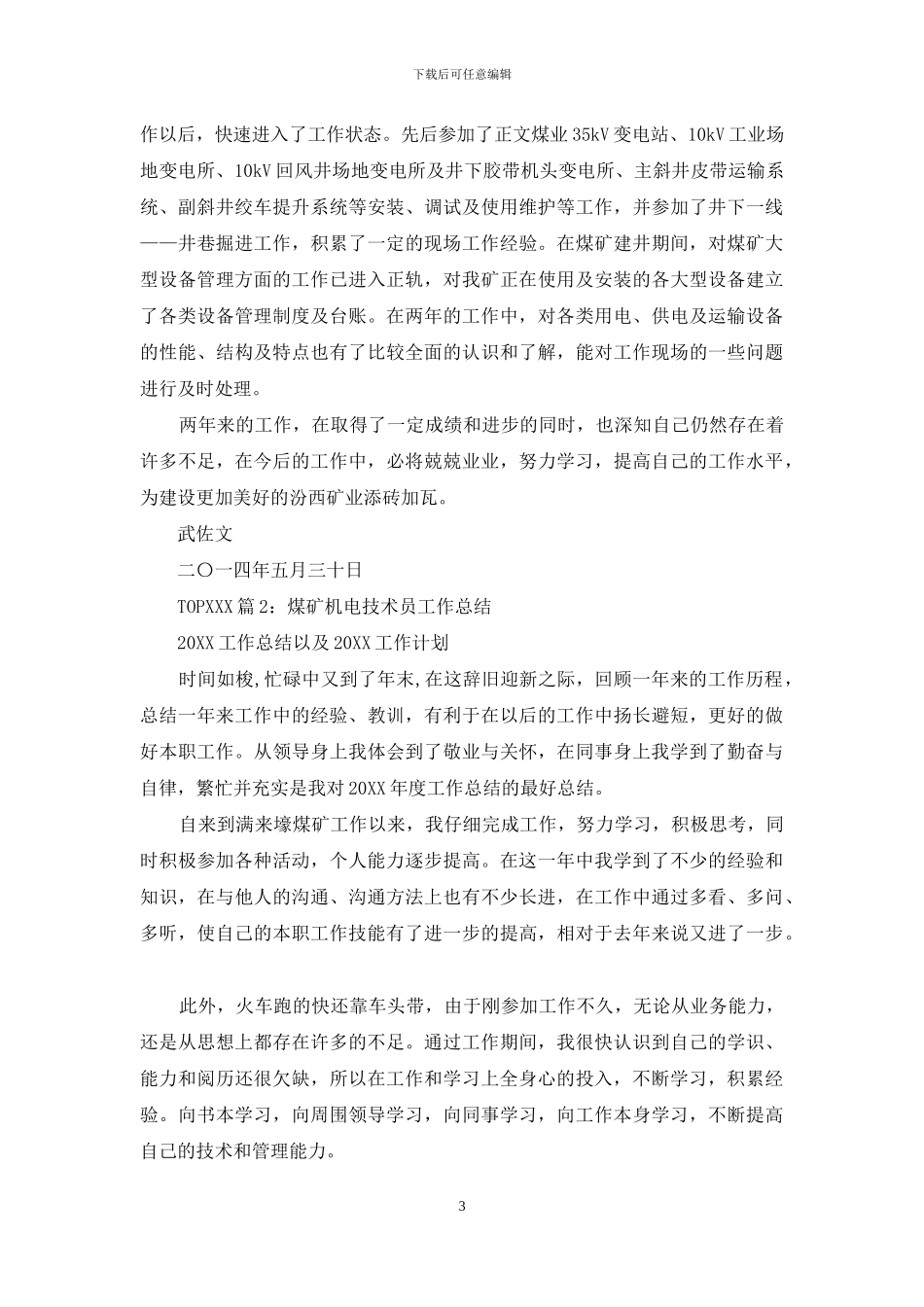 下载后可任意编辑

作以后，快速进入了工作状态。先后参加了正文煤业35kV变电站、10kV工业场地变电所、10kV回风井场地变电所及井下胶带机头变电所、主斜井皮带运输系统、副斜井绞车提升系统等安装、调试及使用维护等工作，并参加了井下一线——井巷掘进工作，积累了一定的现场工作经验。在煤矿建井期间，对煤矿大型设备管理方面的工作已进入正轨，对我矿正在使用及安装的各大型设备建立了各类设备管理制度及台账。在两年的工作中，对各类用电、供电及运输设备的性能、结构及特点也有了比较全面的认识和了解，能对工作现场的一些问题进行及时处理。

两年来的工作，在取得了一定成绩和进步的同时，也深知自己仍然存在着许多不足，在今后的工作中，必将兢兢业业，努力学习，提高自己的工作水平，为建设更加美好的汾西矿业添砖加瓦。

武佐文

二〇一四年五月三十日

TOPXXX篇2：煤矿机电技术员工作总结

20XX工作总结以及20XX工作计划

时间如梭,忙碌中又到了年末,在这辞旧迎新之际，回顾一年来的工作历程，总结一年来工作中的经验、教训，有利于在以后的工作中扬长避短，更好的做好本职工作。从领导身上我体会到了敬业与关怀，在同事身上我学到了勤奋与自律，繁忙并充实是我对20XX年度工作总结的最好总结。

自来到满来壕煤矿工作以来，我仔细完成工作，努力学习，积极思考，同时积极参加各种活动，个人能力逐步提高。在这一年中我学到了不少的经验和知识，在与他人的沟通、沟通方法上也有不少长进，在工作中通过多看、多问、多听，使自己的本职工作技能有了进一步的提高，相对于去年来说又进了一步。

此外，火车跑的快还靠车头带，由于刚参加工作不久，无论从业务能力，还是从思想上都存在许多的不足。通过工作期间，我很快认识到自己的学识、能力和阅历还很欠缺，所以在工作和学习上全身心的投入，不断学习，积累经验。向书本学习，向周围领导学习，向同事学习，向工作本身学习，不断提高自己的技术和管理能力。

3